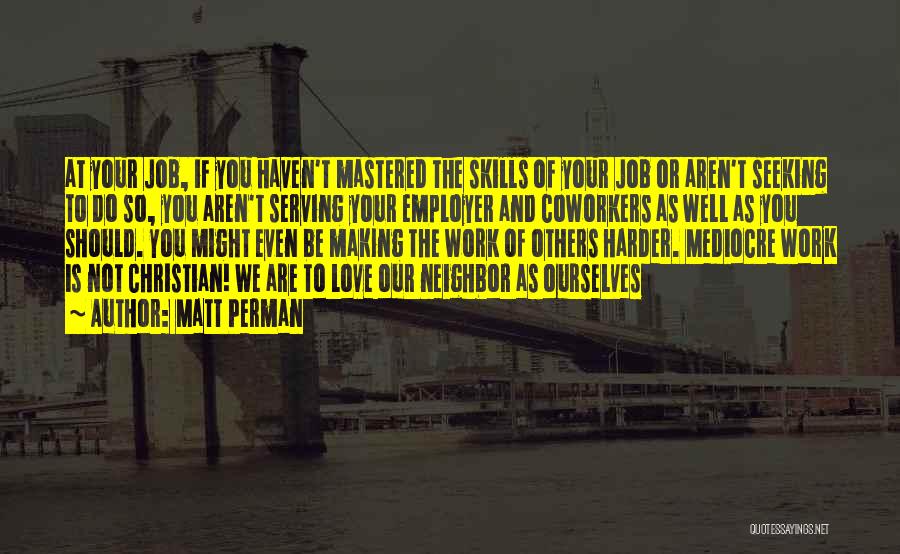 AT YOUR JOB, IF YOU HAVEN'T MASTERED THE SKILLS OF YOUR JOB OR AREN'T SEEKING TO DO SO, YOU AREN'T SERVING YOUR EMPLOYER AND COWORKERS AS WELL AS YOU SHOULD. YOU MIGHT EVEN BE MAKING THE WORK OF OTHERS HARDER. MEDIOCRE WORK IS NOT CHRISTIAN! WE ARE TO LOVE OUR NEIGHBOR AS OURSELVES

~ AUTHOR: MATT PERMAN

QUOTESSAYINGS.NET